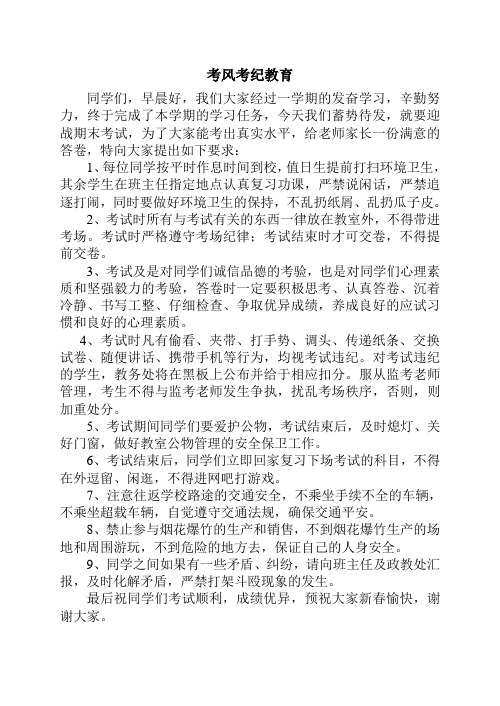 考风考纪教育

同学们，早晨好，我们大家经过一学期的发奋学习，辛勤努力，终于完成了本学期的学习任务，今天我们蓄势待发，就要迎战期末考试，为了大家能考出真实水平，给老师家长一份满意的答卷，特向大家提出如下要求：

1、每位同学按平时作息时间到校，值日生提前打扫环境卫生，其余学生在班主任指定地点认真复习功课，严禁说闲话，严禁追逐打闹，同时要做好环境卫生的保持，不乱扔纸屑、乱扔瓜子皮。

2、考试时所有与考试有关的东西一律放在教室外，不得带进考场。考试时严格遵守考场纪律；考试结束时才可交卷，不得提前交卷。

3、考试及是对同学们诚信品德的考验，也是对同学们心理素质和坚强毅力的考验，答卷时一定要积极思考、认真答卷、沉着冷静、书写工整、仔细检查、争取优异成绩，养成良好的应试习惯和良好的心理素质。

4、考试时凡有偷看、夹带、打手势、调头、传递纸条、交换试卷、随便讲话、携带手机等行为，均视考试违纪。对考试违纪的学生，教务处将在黑板上公布并给于相应扣分。服从监考老师管理，考生不得与监考老师发生争执，扰乱考场秩序，否则，则加重处分。

5、考试期间同学们要爱护公物，考试结束后，及时熄灯、关好门窗，做好教室公物管理的安全保卫工作。

6、考试结束后，同学们立即回家复习下场考试的科目，不得在外逗留、闲逛，不得进网吧打游戏。

7、注意往返学校路途的交通安全，不乘坐手续不全的车辆，不乘坐超载车辆，自觉遵守交通法规，确保交通平安。

8、禁止参与烟花爆竹的生产和销售，不到烟花爆竹生产的场地和周围游玩，不到危险的地方去，保证自己的人身安全。

9、同学之间如果有一些矛盾、纠纷，请向班主任及政教处汇报，及时化解矛盾，严禁打架斗殴现象的发生。

最后祝同学们考试顺利，成绩优异，预祝大家新春愉快，谢谢大家。